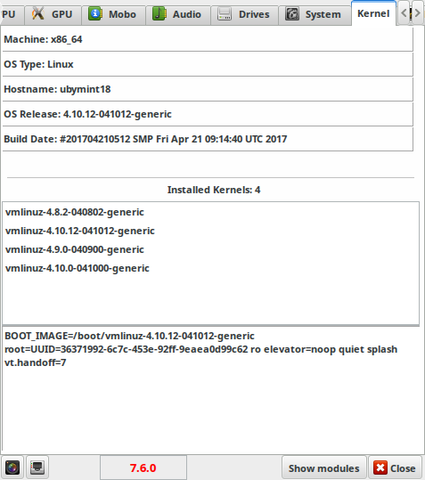 PU GPU Mobo Audio Drives System Kernel

Machine: x86_64

OS Type: Linux

Hostname: ubymint18

OS Release: 4.10.12-041012-generic

Build Date: #201704210512 SMP Fri Apr 21 09:14:40 UTC 2017

Installed Kernels: 4

vmlinuz-4.8.2-040802-generic
vmlinuz-4.10.12-041012-generic
vmlinuz-4.9.0-040900-generic
vmlinuz-4.10.0-041000-generic

BOOT_IMAGE=/boot/vmlinuz-4.10.12-041012-generic root=UUID=36371992-6c7c-453e-92ff-9eaea0d99c62 ro elevator=noop quiet splash vt.handoff=7

7.6.0 Show modules Close